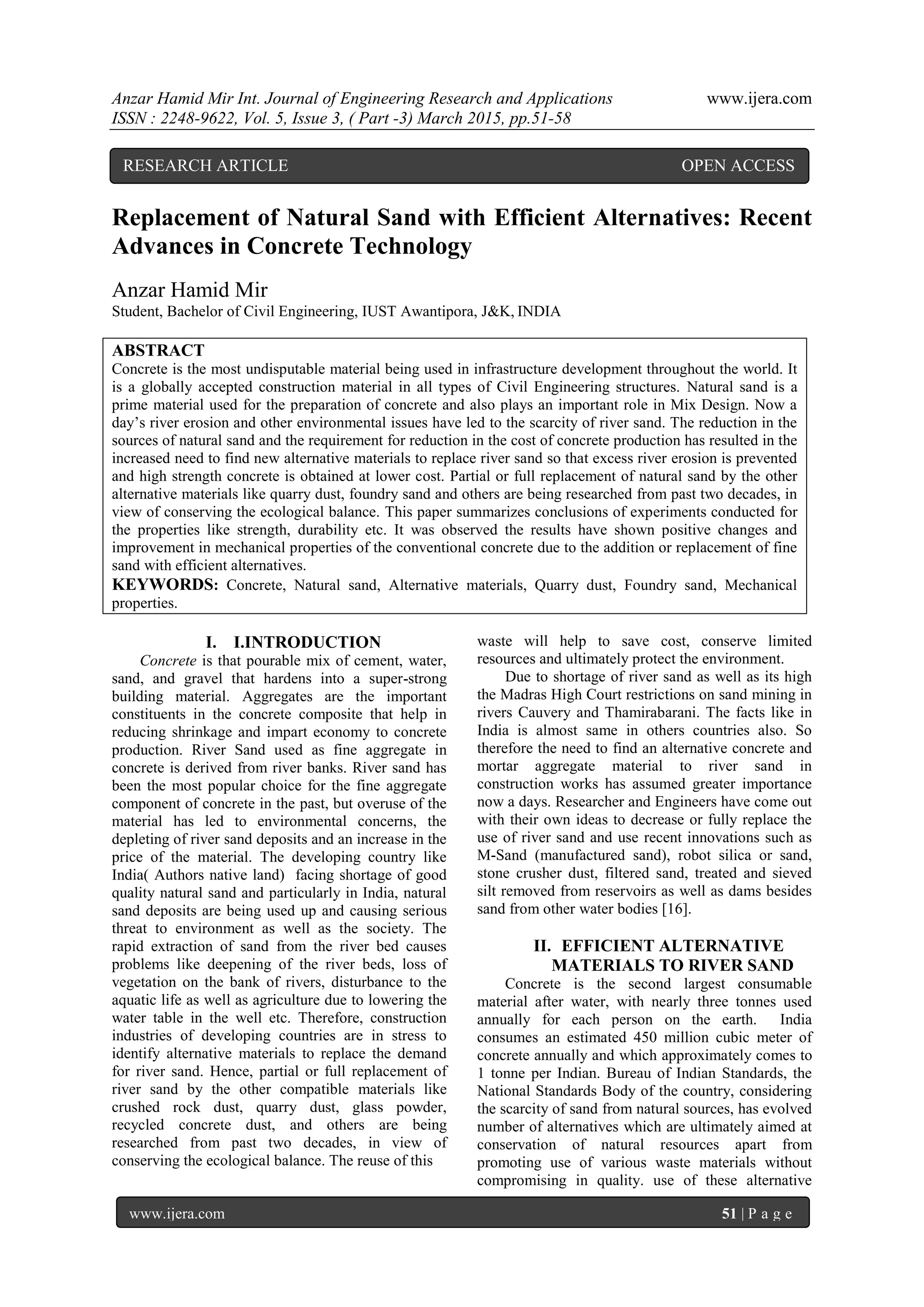 Anzar Hamid Mir Int. Journal of Engineering Research and Applications www.ijera.com
ISSN : 2248-9622, Vol. 5, Issue 3, ( Part -3) March 2015, pp.51-58

RESEARCH ARTICLE OPEN ACCESS

Replacement of Natural Sand with Efficient Alternatives: Recent Advances in Concrete Technology

Anzar Hamid Mir
Student, Bachelor of Civil Engineering, IUST Awantipora, J&K, INDIA

ABSTRACT
Concrete is the most undisputable material being used in infrastructure development throughout the world. It is a globally accepted construction material in all types of Civil Engineering structures. Natural sand is a prime material used for the preparation of concrete and also plays an important role in Mix Design. Now a day's river erosion and other environmental issues have led to the scarcity of river sand. The reduction in the sources of natural sand and the requirement for reduction in the cost of concrete production has resulted in the increased need to find new alternative materials to replace river sand so that excess river erosion is prevented and high strength concrete is obtained at lower cost. Partial or full replacement of natural sand by the other alternative materials like quarry dust, foundry sand and others are being researched from past two decades, in view of conserving the ecological balance. This paper summarizes conclusions of experiments conducted for the properties like strength, durability etc. It was observed the results have shown positive changes and improvement in mechanical properties of the conventional concrete due to the addition or replacement of fine sand with efficient alternatives.
KEYWORDS: Concrete, Natural sand, Alternative materials, Quarry dust, Foundry sand, Mechanical properties.

I. I.INTRODUCTION
Concrete is that pourable mix of cement, water, sand, and gravel that hardens into a super-strong building material. Aggregates are the important constituents in the concrete composite that help in reducing shrinkage and impart economy to concrete production. River Sand used as fine aggregate in concrete is derived from river banks. River sand has been the most popular choice for the fine aggregate component of concrete in the past, but overuse of the material has led to environmental concerns, the depleting of river sand deposits and an increase in the price of the material. The developing country like India( Authors native land) facing shortage of good quality natural sand and particularly in India, natural sand deposits are being used up and causing serious threat to environment as well as the society. The rapid extraction of sand from the river bed causes problems like deepening of the river beds, loss of vegetation on the bank of rivers, disturbance to the aquatic life as well as agriculture due to lowering the water table in the well etc. Therefore, construction industries of developing countries are in stress to identify alternative materials to replace the demand for river sand. Hence, partial or full replacement of river sand by the other compatible materials like crushed rock dust, quarry dust, glass powder, recycled concrete dust, and others are being researched from past two decades, in view of conserving the ecological balance. The reuse of this waste will help to save cost, conserve limited resources and ultimately protect the environment.

Due to shortage of river sand as well as its high the Madras High Court restrictions on sand mining in rivers Cauvery and Thamirabarani. The facts like in India is almost same in others countries also. So therefore the need to find an alternative concrete and mortar aggregate material to river sand in construction works has assumed greater importance now a days. Researcher and Engineers have come out with their own ideas to decrease or fully replace the use of river sand and use recent innovations such as M-Sand (manufactured sand), robot silica or sand, stone crusher dust, filtered sand, treated and sieved silt removed from reservoirs as well as dams besides sand from other water bodies [16].

II. EFFICIENT ALTERNATIVE MATERIALS TO RIVER SAND
Concrete is the second largest consumable material after water, with nearly three tonnes used annually for each person on the earth. India consumes an estimated 450 million cubic meter of concrete annually and which approximately comes to 1 tonne per Indian. Bureau of Indian Standards, the National Standards Body of the country, considering the scarcity of sand from natural sources, has evolved number of alternatives which are ultimately aimed at conservation of natural resources apart from promoting use of various waste materials without compromising in quality. use of these alternative

www.ijera.com 51 | P a g e